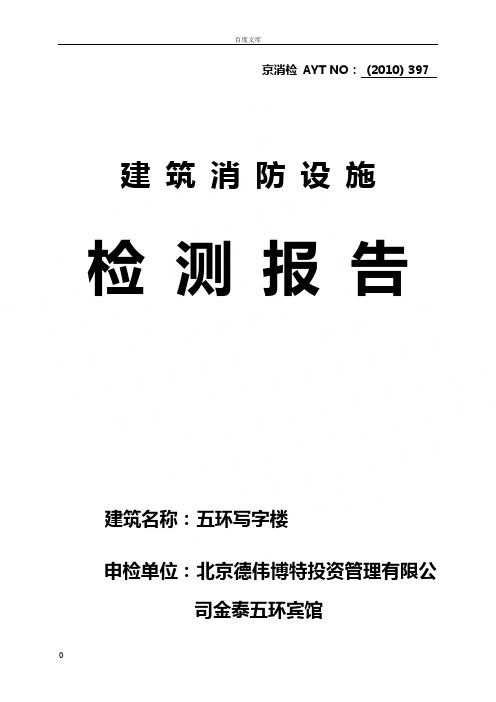 百度文库

京消检 AYT NO： (2010) 397

建筑消防设施

检测报告

建筑名称：五环写字楼

申检单位：北京德伟博特投资管理有限公司金泰五环宾馆

0